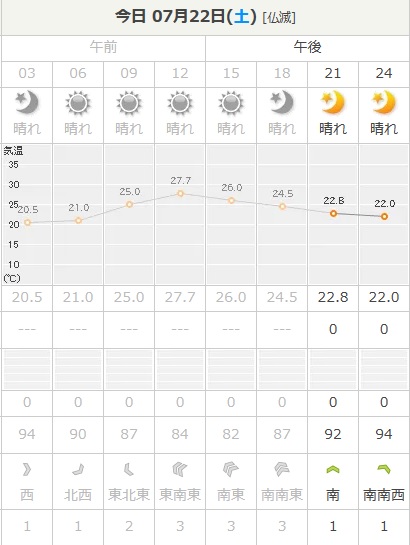 今日 07月22日(土) [仏滅]

| 午前 | | | | 午後 | | | |
|---|---|---|---|---|---|---|---|
| 03 | 06 | 09 | 12 | 15 | 18 | 21 | 24 |
| 晴れ | 晴れ | 晴れ | 晴れ | 晴れ | 晴れ | 晴れ | 晴れ |

気温
35
30
25
20
15
10
(℃)
20.5 21.0 25.0 27.7 26.0 24.5 22.8 22.0

| 20.5 | 21.0 | 25.0 | 27.7 | 26.0 | 24.5 | 22.8 | 22.0 |
|---|---|---|---|---|---|---|---|
| --- | --- | --- | --- | --- | --- | 0 | 0 |
| 0 | 0 | 0 | 0 | 0 | 0 | 0 | 0 |
| 94 | 90 | 87 | 84 | 82 | 87 | 92 | 94 |
| 西 | 北西 | 東北東 | 東南東 | 南東 | 南南東 | 南 | 南南西 |
| 1 | 1 | 2 | 3 | 3 | 3 | 1 | 1 |